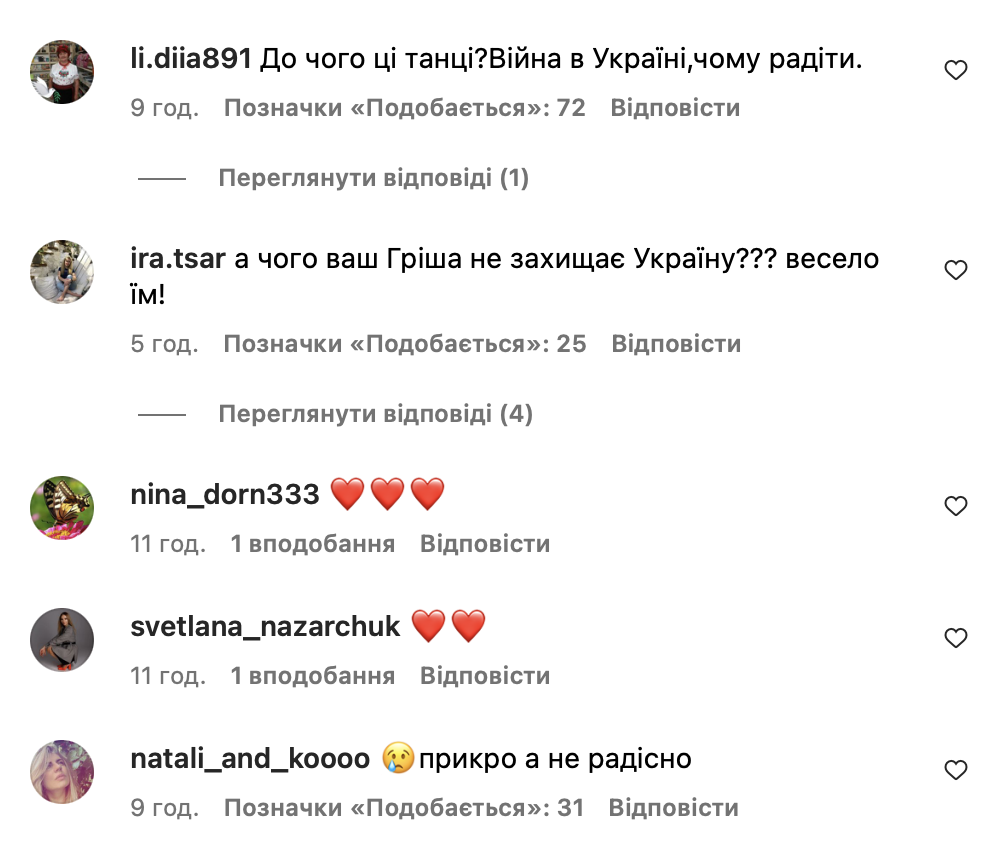 li.diia891 До чого ці танці?Війна в Україні,чому радіти.

9 год. Позначки «Подобається»: 72 Відповісти

Переглянути відповіді (1)

ira.tsar а чого ваш Гріша не захищає Україну??? весело їм!

5 год. Позначки «Подобається»: 25 Відповісти

Переглянути відповіді (4)

nina_dorn333 ❤️❤️❤️

11 год. 1 вподобання Відповісти

svetlana_nazarchuk ❤️❤️

11 год. 1 вподобання Відповісти

natali_and_koooo 😢прикро а не радісно

9 год. Позначки «Подобається»: 31 Відповісти